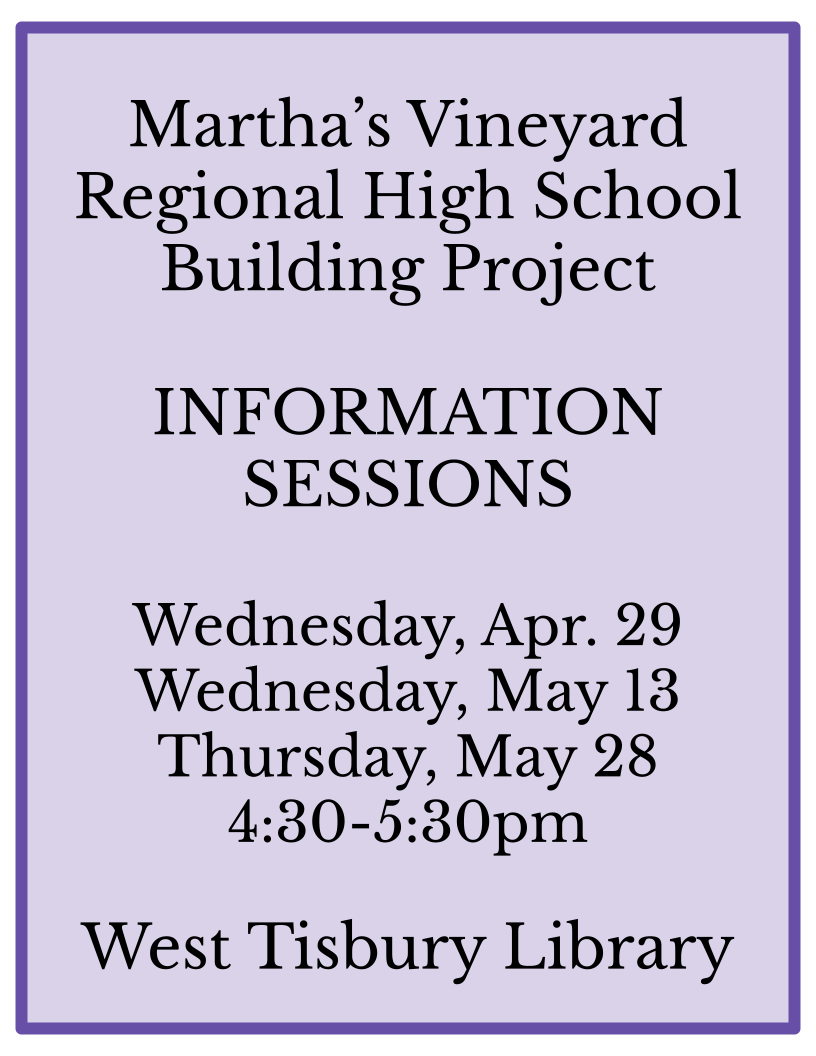 Martha's Vineyard Regional High School Building Project

INFORMATION SESSIONS

Wednesday, Apr. 29
Wednesday, May 13
Thursday, May 28
4:30-5:30pm

West Tisbury Library